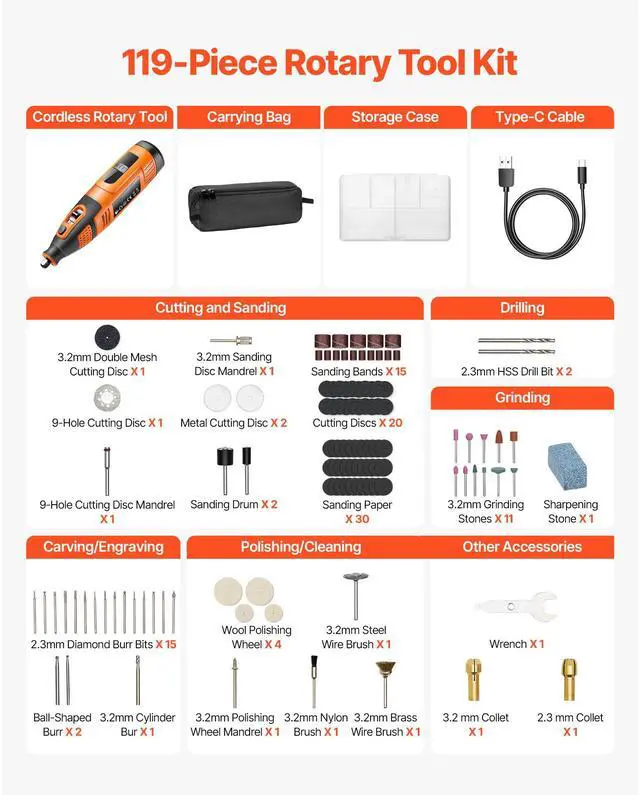 119-Piece Rotary Tool Kit

Cordless Rotary Tool

Carrying Bag

Storage Case

Type-C Cable

Cutting and Sanding

3.2mm Double Mesh Cutting Disc X 1

3.2mm Sanding Disc Mandrel X 1

Sanding Bands X 15

9-Hole Cutting Disc X 1

Metal Cutting Disc X 2

Cutting Discs X 20

9-Hole Cutting Disc Mandrel X 1

Sanding Drum X 2

Sanding Paper X 30

Drilling

2.3mm HSS Drill Bit X 2

Grinding

3.2mm Grinding Stones X 11

Sharpening Stone X 1

Carving/Engraving

2.3mm Diamond Burr Bits X 15

Ball-Shaped Burr X 2

3.2mm Cylinder Bur X 1

Polishing/Cleaning

Wool Polishing Wheel X 4

3.2mm Steel Wire Brush X 1

3.2mm Polishing Wheel Mandrel X 1

3.2mm Nylon Brush X 1

3.2mm Brass Wire Brush X 1

Other Accessories

Wrench X 1

3.2 mm Collet X 1

2.3 mm Collet X 1